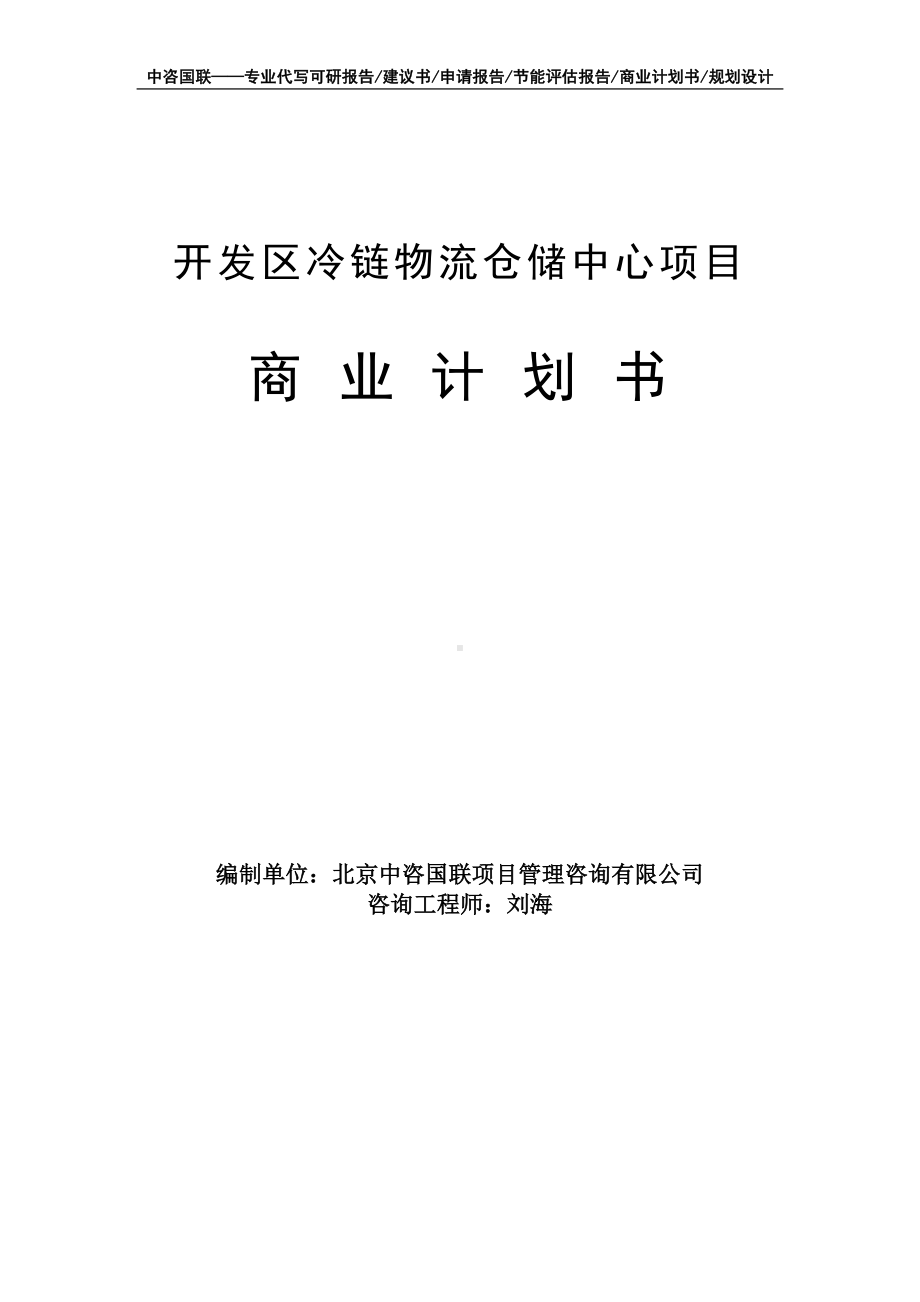 中咨国联——专业代写可研报告/建议书/申请报告/节能评估报告/商业计划书/规划设计

开发区冷链物流仓储中心项目

商 业 计 划 书

编制单位：北京中咨国联项目管理咨询有限公司
咨询工程师：刘海